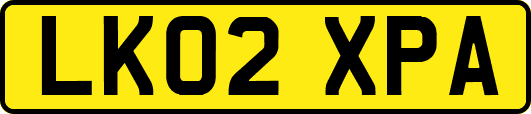 LK02 XPA